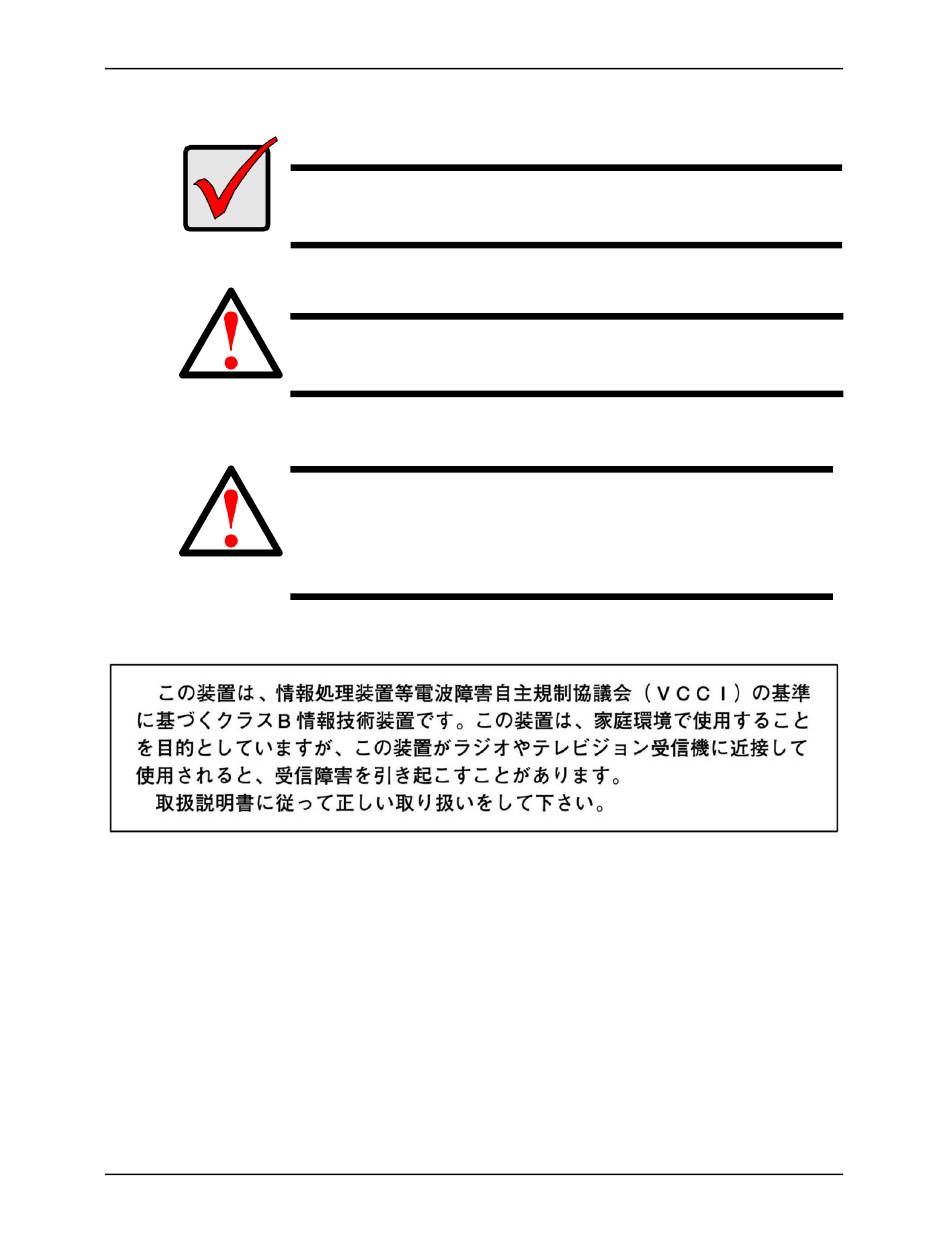 この装置は、情報処理装置等電波障害自主規制協議会（ＶＣＣＩ）の基準に基づくクラスＢ情報技術装置です。この装置は、家庭環境で使用することを目的としていますが、この装置がラジオやテレビジョン受信機に近接して使用されると、受信障害を引き起こすことがあります。

取扱説明書に従って正しい取り扱いをして下さい。